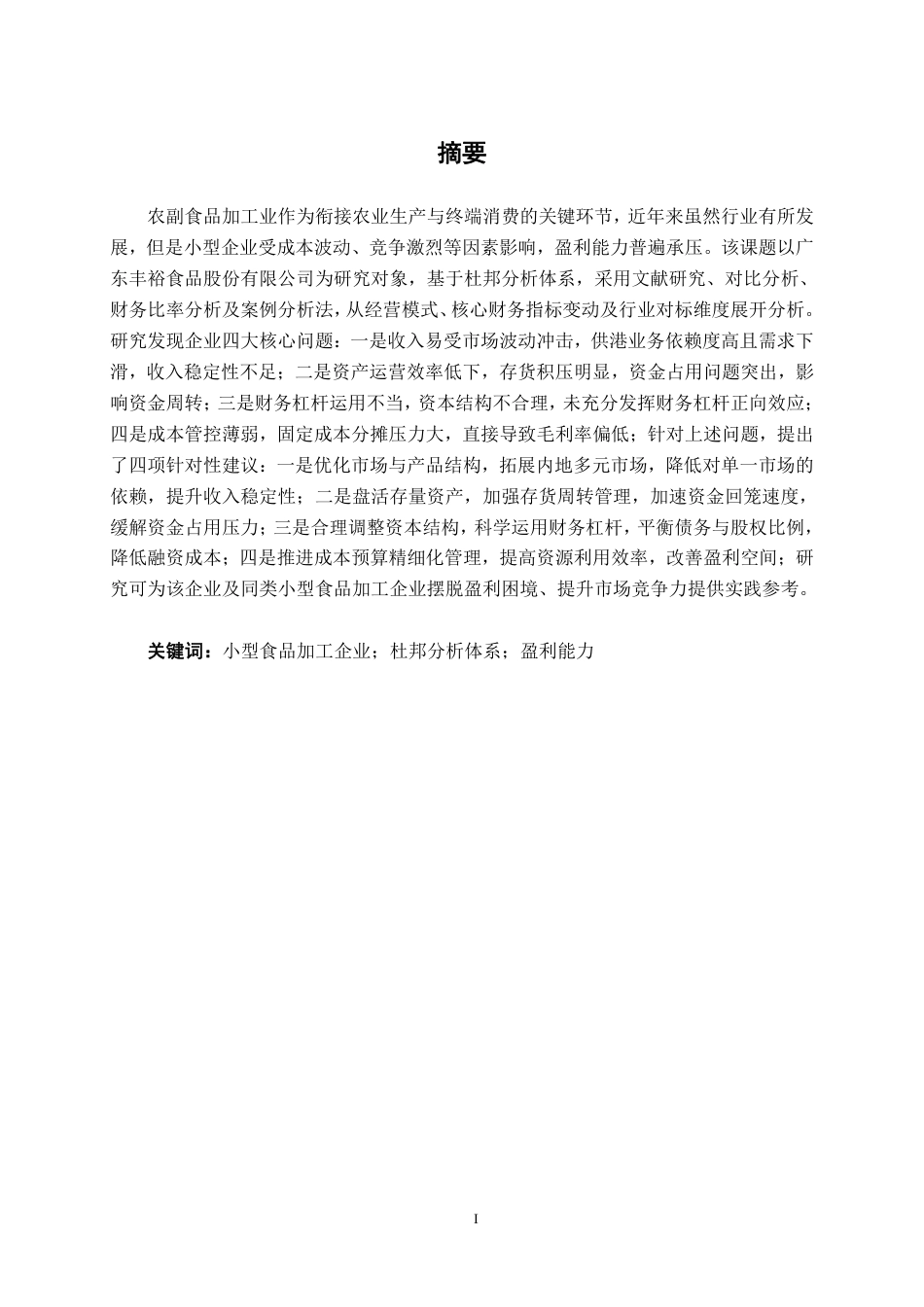 摘要

农副食品加工业作为衔接农业生产与终端消费的关键环节，近年来虽然行业有所发展，但是小型企业受成本波动、竞争激烈等因素影响，盈利能力普遍承压。该课题以广东丰裕食品股份有限公司为研究对象，基于杜邦分析体系，采用文献研究、对比分析、财务比率分析及案例分析法，从经营模式、核心财务指标变动及行业对标维度展开分析。研究发现企业四大核心问题：一是收入易受市场波动冲击，供港业务依赖度高且需求下滑，收入稳定性不足；二是资产运营效率低下，存货积压明显，资金占用问题突出，影响资金周转；三是财务杠杆运用不当，资本结构不合理，未充分发挥财务杠杆正向效应；四是成本管控薄弱，固定成本分摊压力大，直接导致毛利率偏低；针对上述问题，提出了四项针对性建议：一是优化市场与产品结构，拓展内地多元市场，降低对单一市场的依赖，提升收入稳定性；二是盘活存量资产，加强存货周转管理，加速资金回笼速度，缓解资金占用压力；三是合理调整资本结构，科学运用财务杠杆，平衡债务与股权比例，降低融资成本；四是推进成本预算精细化管理，提高资源利用效率，改善盈利空间；研究可为该企业及同类小型食品加工企业摆脱盈利困境、提升市场竞争力提供实践参考。

关键词：小型食品加工企业；杜邦分析体系；盈利能力

I